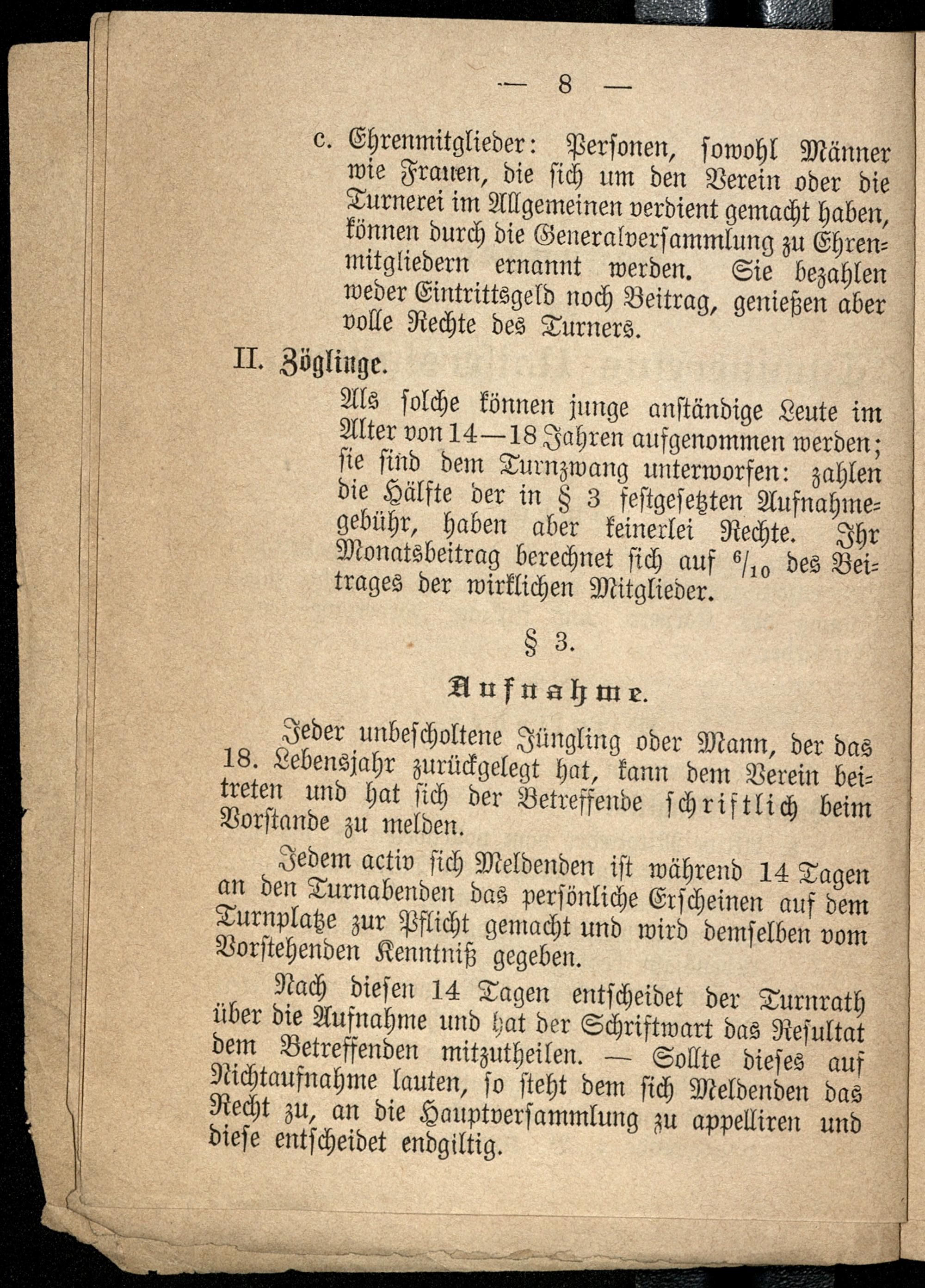 — 8 —

c. Ehrenmitglieder: Personen, sowohl Männer wie Frauen, die sich um den Verein oder die Turnerei im Allgemeinen verdient gemacht haben, können durch die Generalversammlung zu Ehrenmitgliedern ernannt werden. Sie bezahlen weder Eintrittsgeld noch Beitrag, genießen aber volle Rechte des Turners.

II. Zöglinge.

Als solche können junge anständige Leute im Alter von 14—18 Jahren aufgenommen werden; sie sind dem Turnzwang unterworfen: zahlen die Hälfte der in § 3 festgesetzten Aufnahmegebühr, haben aber keinerlei Rechte. Ihr Monatsbeitrag berechnet sich auf $^6/_{10}$ des Beitrages der wirklichen Mitglieder.

§ 3.

Aufnahme.

Jeder unbescholtene Jüngling oder Mann, der das 18. Lebensjahr zurückgelegt hat, kann dem Verein beitreten und hat sich der Betreffende schriftlich beim Vorstande zu melden.

Jedem activ sich Meldenden ist während 14 Tagen an den Turnabenden das persönliche Erscheinen auf dem Turnplatze zur Pflicht gemacht und wird demselben vom Vorstehenden Kenntniß gegeben.

Nach diesen 14 Tagen entscheidet der Turnrath über die Aufnahme und hat der Schriftwart das Resultat dem Betreffenden mitzutheilen. — Sollte dieses auf Nichtaufnahme lauten, so steht dem sich Meldenden das Recht zu, an die Hauptversammlung zu appelliren und diese entscheidet endgiltig.